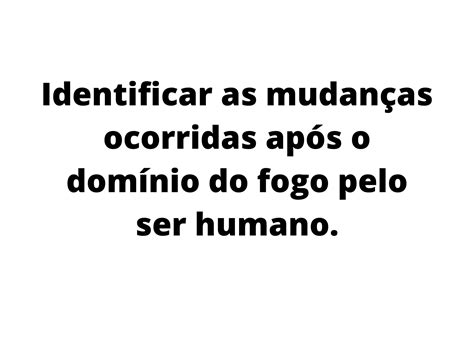 Identificar as mudanças ocorridas após o domínio do fogo pelo ser humano.